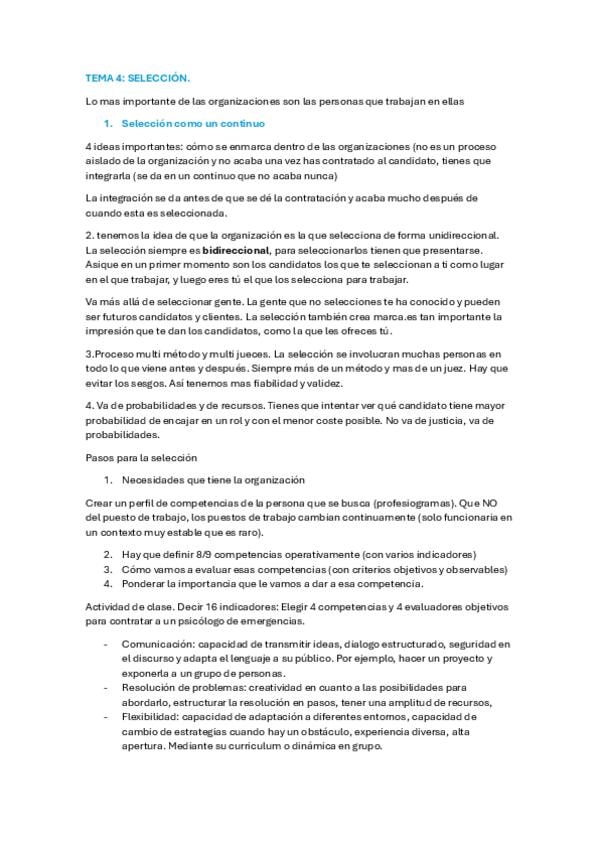 TEMA 4: SELECCIÓN.

Lo mas importante de las organizaciones son las personas que trabajan en ellas

1. Selección como un continuo

4 ideas importantes: cómo se enmarca dentro de las organizaciones (no es un proceso aislado de la organización y no acaba una vez has contratado al candidato, tienes que integrarla (se da en un continuo que no acaba nunca)

La integración se da antes de que se dé la contratación y acaba mucho después de cuando esta es seleccionada.

2. tenemos la idea de que la organización es la que selecciona de forma unidireccional. La selección siempre es bidireccional, para seleccionarlos tienen que presentarse. Asique en un primer momento son los candidatos los que te seleccionan a ti como lugar en el que trabajar, y luego eres tú el que los selecciona para trabajar.

Va más allá de seleccionar gente. La gente que no selecciones te ha conocido y pueden ser futuros candidatos y clientes. La selección también crea marca.es tan importante la impresión que te dan los candidatos, como la que les ofreces tú.

3.Proceso multi método y multi jueces. La selección se involucran muchas personas en todo lo que viene antes y después. Siempre más de un método y mas de un juez. Hay que evitar los sesgos. Así tenemos mas fiabilidad y validez.

4. Va de probabilidades y de recursos. Tienes que intentar ver qué candidato tiene mayor probabilidad de encajar en un rol y con el menor coste posible. No va de justicia, va de probabilidades.

Pasos para la selección

1. Necesidades que tiene la organización

Crear un perfil de competencias de la persona que se busca (profesiogramas). Que NO del puesto de trabajo, los puestos de trabajo cambian continuamente (solo funcionaria en un contexto muy estable que es raro).

2. Hay que definir 8/9 competencias operativamente (con varios indicadores)
3. Cómo vamos a evaluar esas competencias (con criterios objetivos y observables)
4. Ponderar la importancia que le vamos a dar a esa competencia.

Actividad de clase. Decir 16 indicadores: Elegir 4 competencias y 4 evaluadores objetivos para contratar a un psicólogo de emergencias.

- Comunicación: capacidad de transmitir ideas, dialogo estructurado, seguridad en el discurso y adapta el lenguaje a su público. Por ejemplo, hacer un proyecto y exponerla a un grupo de personas.
- Resolución de problemas: creatividad en cuanto a las posibilidades para abordarlo, estructurar la resolución en pasos, tener una amplitud de recursos,
- Flexibilidad: capacidad de adaptación a diferentes entornos, capacidad de cambio de estrategias cuando hay un obstáculo, experiencia diversa, alta apertura. Mediante su curriculum o dinámica en grupo.